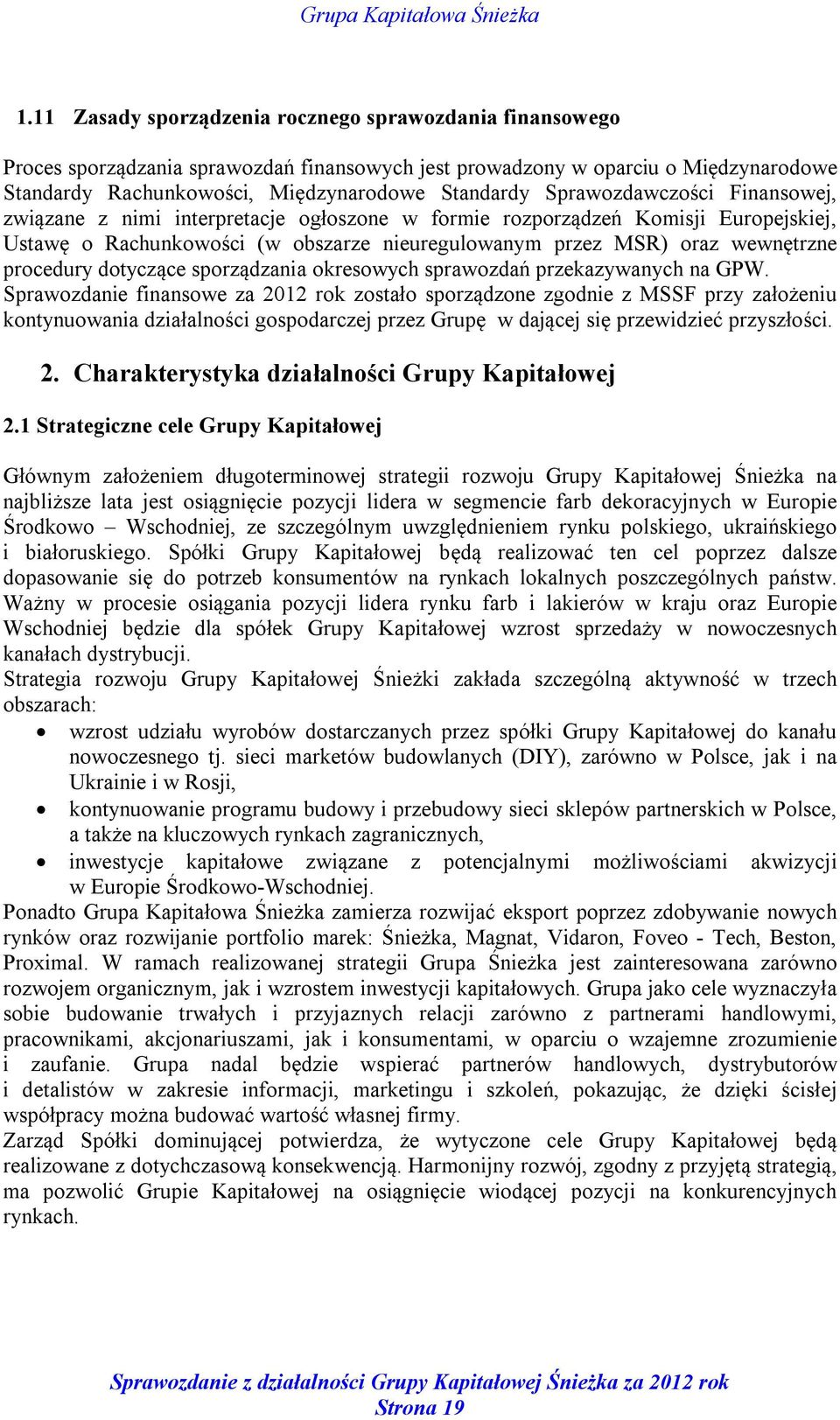 Grupa Kapitałowa Śnieżka

1.11 Zasady sporządzenia rocznego sprawozdania finansowego

Proces sporządzania sprawozdań finansowych jest prowadzony w oparciu o Międzynarodowe Standardy Rachunkowości, Międzynarodowe Standardy Sprawozdawczości Finansowej, związane z nimi interpretacje ogłoszone w formie rozporządzeń Komisji Europejskiej, Ustawę o Rachunkowości (w obszarze nieuregulowanym przez MSR) oraz wewnętrzne procedury dotyczące sporządzania okresowych sprawozdań przekazywanych na GPW.
Sprawozdanie finansowe za 2012 rok zostało sporządzone zgodnie z MSSF przy założeniu kontynuowania działalności gospodarczej przez Grupę w dającej się przewidzieć przyszłości.

2. Charakterystyka działalności Grupy Kapitałowej

2.1 Strategiczne cele Grupy Kapitałowej

Głównym założeniem długoterminowej strategii rozwoju Grupy Kapitałowej Śnieżka na najbliższe lata jest osiągnięcie pozycji lidera w segmencie farb dekoracyjnych w Europie Środkowo – Wschodniej, ze szczególnym uwzględnieniem rynku polskiego, ukraińskiego i białoruskiego. Spółki Grupy Kapitałowej będą realizować ten cel poprzez dalsze dopasowanie się do potrzeb konsumentów na rynkach lokalnych poszczególnych państw. Ważny w procesie osiągania pozycji lidera rynku farb i lakierów w kraju oraz Europie Wschodniej będzie dla spółek Grupy Kapitałowej wzrost sprzedaży w nowoczesnych kanałach dystrybucji.
Strategia rozwoju Grupy Kapitałowej Śnieżki zakłada szczególną aktywność w trzech obszarach:
• wzrost udziału wyrobów dostarczanych przez spółki Grupy Kapitałowej do kanału nowoczesnego tj. sieci marketów budowlanych (DIY), zarówno w Polsce, jak i na Ukrainie i w Rosji,
• kontynuowanie programu budowy i przebudowy sieci sklepów partnerskich w Polsce, a także na kluczowych rynkach zagranicznych,
• inwestycje kapitałowe związane z potencjalnymi możliwościami akwizycji w Europie Środkowo-Wschodniej.
Ponadto Grupa Kapitałowa Śnieżka zamierza rozwijać eksport poprzez zdobywanie nowych rynków oraz rozwijanie portfolio marek: Śnieżka, Magnat, Vidaron, Foveo - Tech, Beston, Proximal. W ramach realizowanej strategii Grupa Śnieżka jest zainteresowana zarówno rozwojem organicznym, jak i wzrostem inwestycji kapitałowych. Grupa jako cele wyznaczyła sobie budowanie trwałych i przyjaznych relacji zarówno z partnerami handlowymi, pracownikami, akcjonariuszami, jak i konsumentami, w oparciu o wzajemne zrozumienie i zaufanie. Grupa nadal będzie wspierać partnerów handlowych, dystrybutorów i detalistów w zakresie informacji, marketingu i szkoleń, pokazując, że dzięki ścisłej współpracy można budować wartość własnej firmy.
Zarząd Spółki dominującej potwierdza, że wytyczone cele Grupy Kapitałowej będą realizowane z dotychczasową konsekwencją. Harmonijny rozwój, zgodny z przyjętą strategią, ma pozwolić Grupie Kapitałowej na osiągnięcie wiodącej pozycji na konkurencyjnych rynkach.

Sprawozdanie z działalności Grupy Kapitałowej Śnieżka za 2012 rok
Strona 19